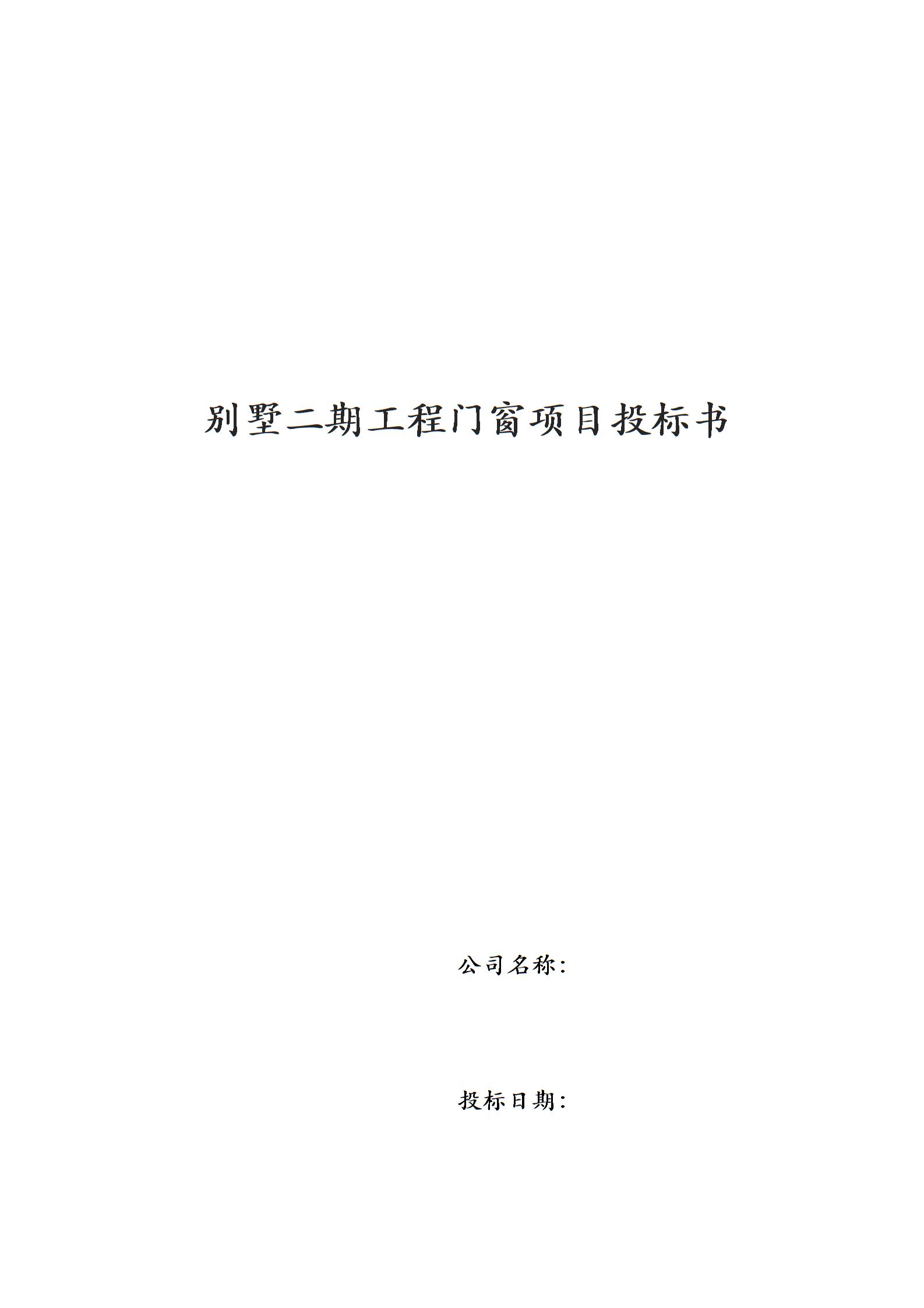 别墅二期工程门窗项目投标书

公司名称:

投标日期: